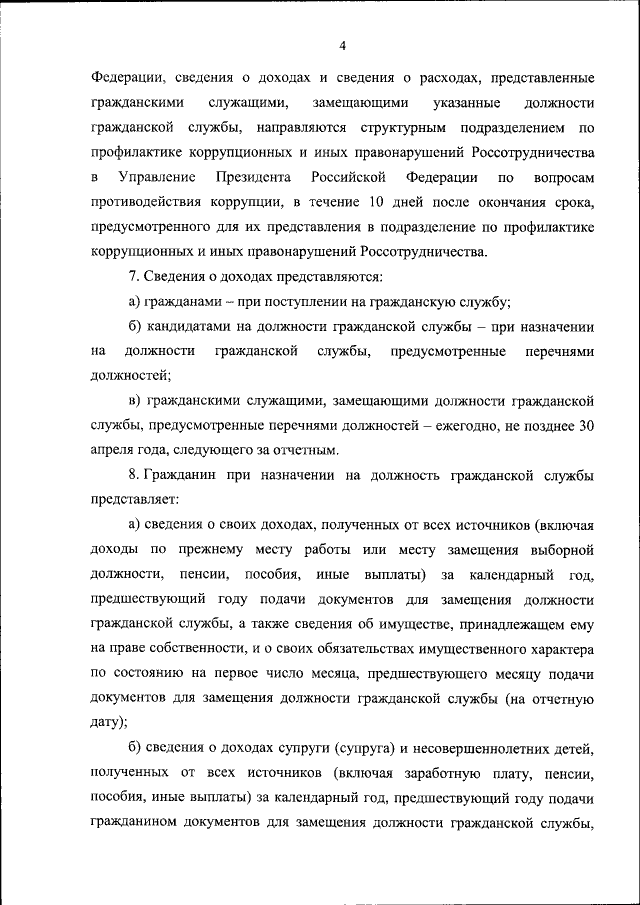 4

Федерации, сведения о доходах и сведения о расходах, представленные гражданскими служащими, замещающими указанные должности гражданской службы, направляются структурным подразделением по профилактике коррупционных и иных правонарушений Россотрудничества в Управление Президента Российской Федерации по вопросам противодействия коррупции, в течение 10 дней после окончания срока, предусмотренного для их представления в подразделение по профилактике коррупционных и иных правонарушений Россотрудничества.

7. Сведения о доходах представляются:

а) гражданами – при поступлении на гражданскую службу;

б) кандидатами на должности гражданской службы – при назначении на должности гражданской службы, предусмотренные перечнями должностей;

в) гражданскими служащими, замещающими должности гражданской службы, предусмотренные перечнями должностей – ежегодно, не позднее 30 апреля года, следующего за отчетным.

8. Гражданин при назначении на должность гражданской службы представляет:

а) сведения о своих доходах, полученных от всех источников (включая доходы по прежнему месту работы или месту замещения выборной должности, пенсии, пособия, иные выплаты) за календарный год, предшествующий году подачи документов для замещения должности гражданской службы, а также сведения об имуществе, принадлежащем ему на праве собственности, и о своих обязательствах имущественного характера по состоянию на первое число месяца, предшествующего месяцу подачи документов для замещения должности гражданской службы (на отчетную дату);

б) сведения о доходах супруги (супруга) и несовершеннолетних детей, полученных от всех источников (включая заработную плату, пенсии, пособия, иные выплаты) за календарный год, предшествующий году подачи гражданином документов для замещения должности гражданской службы,